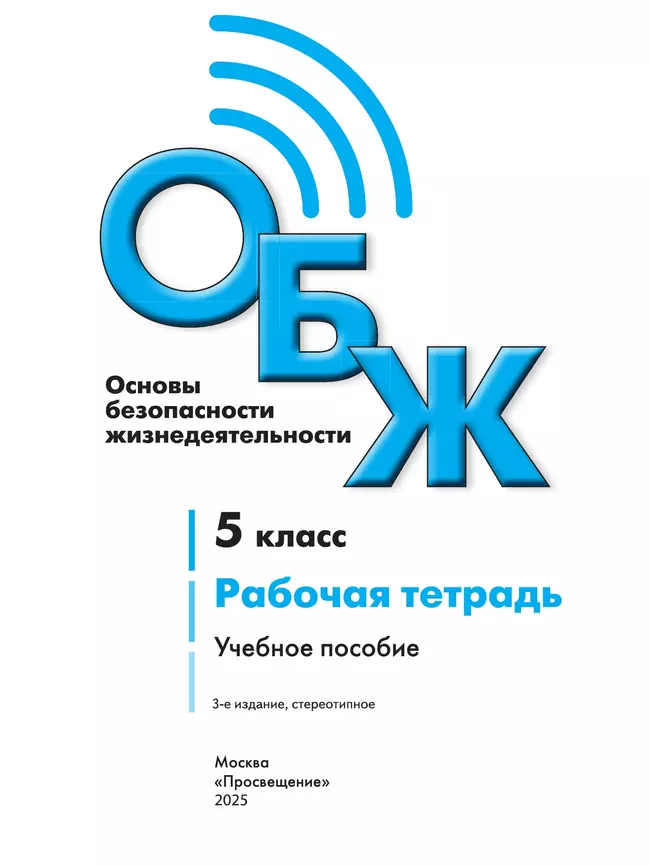 ОБЖ

Основы безопасности жизнедеятельности

5 класс

Рабочая тетрадь

Учебное пособие

3-е издание, стереотипное

Москва
«Просвещение»
2025